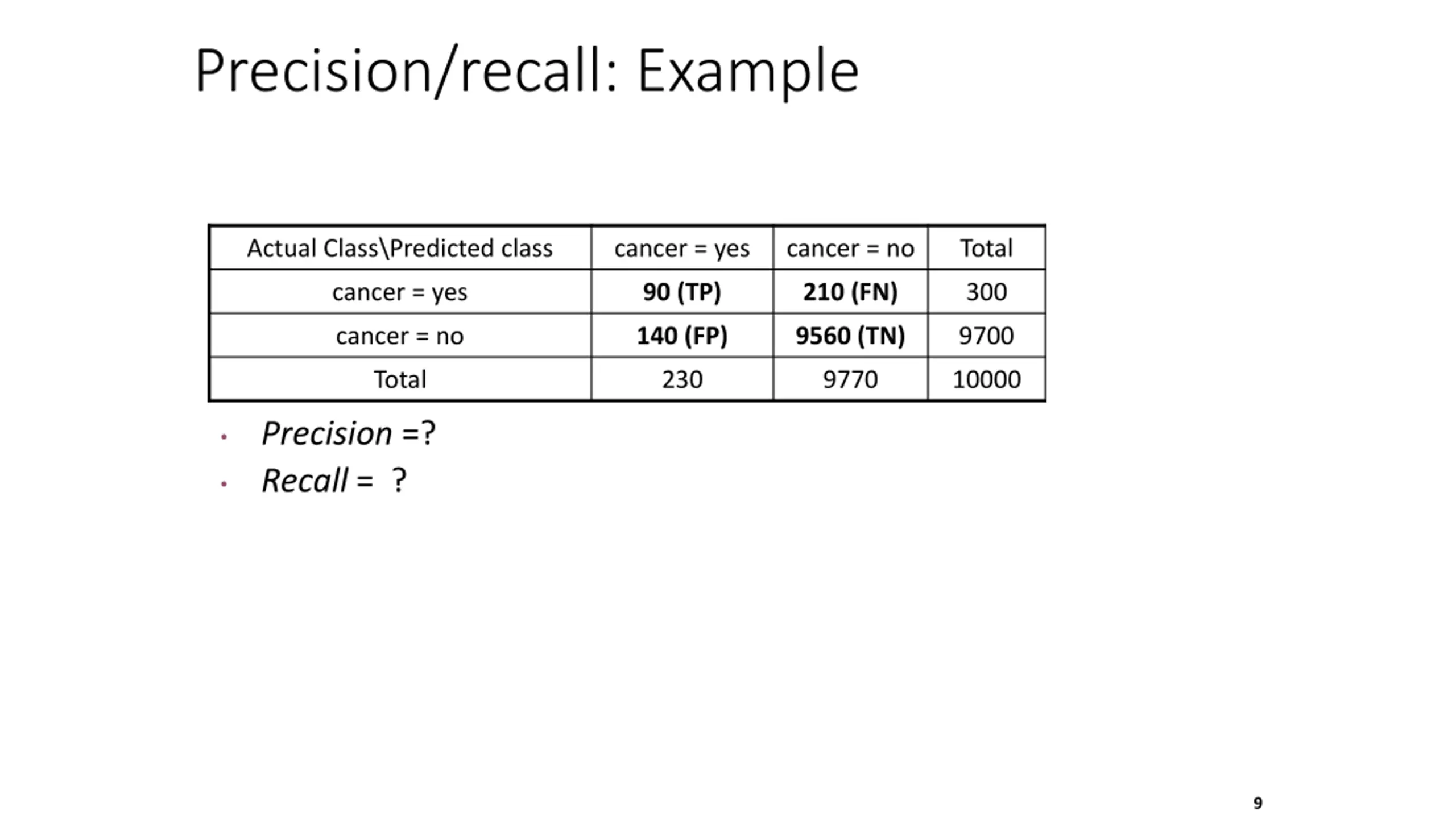 Precision/recall: Example

| Actual Class\Predicted class | cancer = yes | cancer = no | Total |
|---|---|---|---|
| cancer = yes | 90 (TP) | 210 (FN) | 300 |
| cancer = no | 140 (FP) | 9560 (TN) | 9700 |
| Total | 230 | 9770 | 10000 |

• Precision =?
• Recall = ?

9